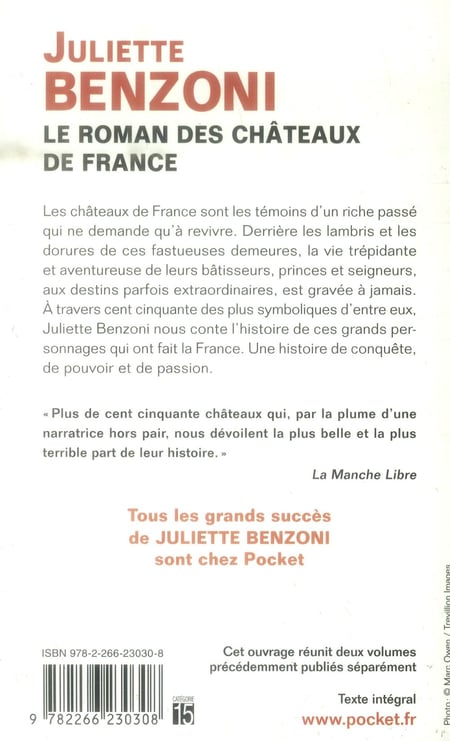 JULIETTE
BENZONI
LE ROMAN DES CHÂTEAUX DE FRANCE

Les châteaux de France sont les témoins d'un riche passé qui ne demande qu'à revivre. Derrière les lambris et les dorures de ces fastueuses demeures, la vie trépidante et aventureuse de leurs bâtisseurs, princes et seigneurs, aux destins parfois extraordinaires, est gravée à jamais. À travers cent cinquante des plus symboliques d'entre eux, Juliette Benzoni nous conte l'histoire de ces grands personnages qui ont fait la France. Une histoire de conquête, de pouvoir et de passion.

« Plus de cent cinquante châteaux qui, par la plume d'une narratrice hors pair, nous dévoilent la plus belle et la plus terrible part de leur histoire. »

La Manche Libre

Tous les grands succès de JULIETTE BENZONI sont chez Pocket

ISBN 978-2-266-23030-8

9 782266 230308

CATÉGORIE 15

Cet ouvrage réunit deux volumes précédemment publiés séparément

Texte intégral
www.pocket.fr

Photo : © Marc Owen / Trevillion Images